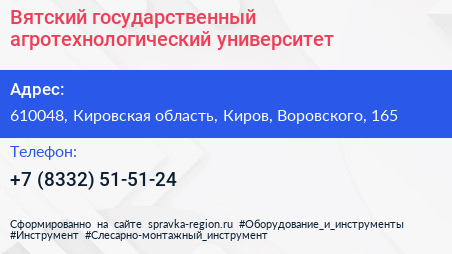 Вятский государственный агротехнологический университет

Адрес:

610048, Кировская область, Киров, Воровского, 165

Телефон:

+7 (8332) 51-51-24

Сформированно на сайте spravka-region.ru #Оборудование_и_инструменты #Инструмент #Слесарно-монтажный_инструмент